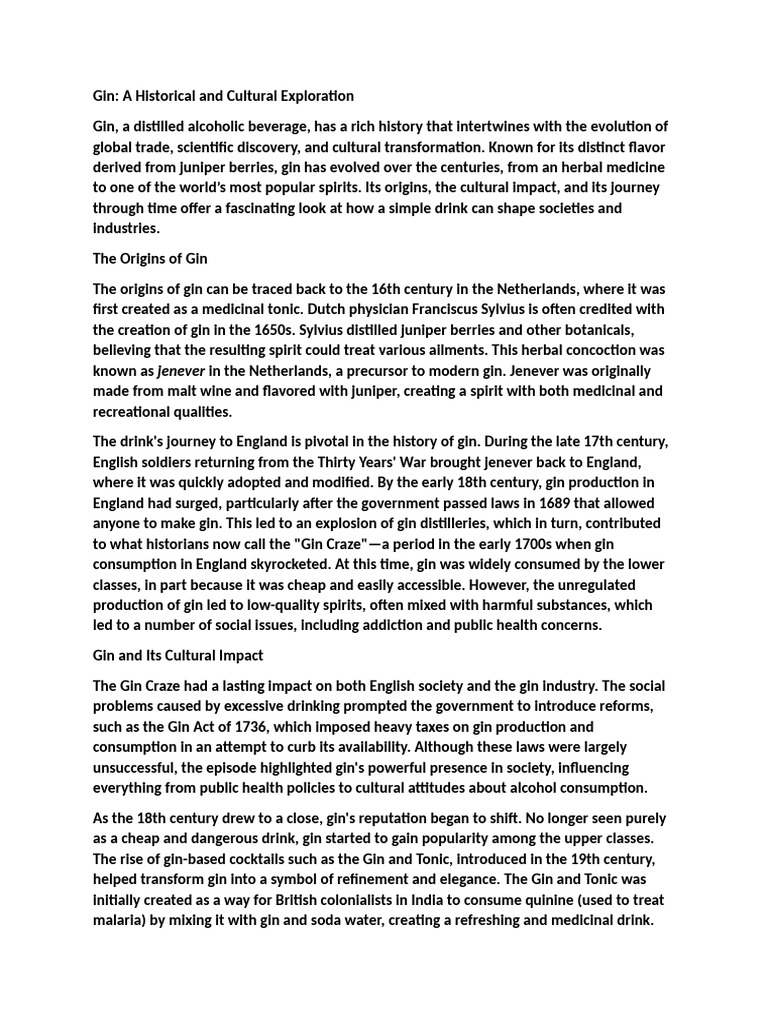 Gin: A Historical and Cultural Exploration

Gin, a distilled alcoholic beverage, has a rich history that intertwines with the evolution of global trade, scientific discovery, and cultural transformation. Known for its distinct flavor derived from juniper berries, gin has evolved over the centuries, from an herbal medicine to one of the world's most popular spirits. Its origins, the cultural impact, and its journey through time offer a fascinating look at how a simple drink can shape societies and industries.

The Origins of Gin

The origins of gin can be traced back to the 16th century in the Netherlands, where it was first created as a medicinal tonic. Dutch physician Franciscus Sylvius is often credited with the creation of gin in the 1650s. Sylvius distilled juniper berries and other botanicals, believing that the resulting spirit could treat various ailments. This herbal concoction was known as jenever in the Netherlands, a precursor to modern gin. Jenever was originally made from malt wine and flavored with juniper, creating a spirit with both medicinal and recreational qualities.

The drink's journey to England is pivotal in the history of gin. During the late 17th century, English soldiers returning from the Thirty Years' War brought jenever back to England, where it was quickly adopted and modified. By the early 18th century, gin production in England had surged, particularly after the government passed laws in 1689 that allowed anyone to make gin. This led to an explosion of gin distilleries, which in turn, contributed to what historians now call the "Gin Craze"—a period in the early 1700s when gin consumption in England skyrocketed. At this time, gin was widely consumed by the lower classes, in part because it was cheap and easily accessible. However, the unregulated production of gin led to low-quality spirits, often mixed with harmful substances, which led to a number of social issues, including addiction and public health concerns.

Gin and Its Cultural Impact

The Gin Craze had a lasting impact on both English society and the gin industry. The social problems caused by excessive drinking prompted the government to introduce reforms, such as the Gin Act of 1736, which imposed heavy taxes on gin production and consumption in an attempt to curb its availability. Although these laws were largely unsuccessful, the episode highlighted gin's powerful presence in society, influencing everything from public health policies to cultural attitudes about alcohol consumption.

As the 18th century drew to a close, gin's reputation began to shift. No longer seen purely as a cheap and dangerous drink, gin started to gain popularity among the upper classes. The rise of gin-based cocktails such as the Gin and Tonic, introduced in the 19th century, helped transform gin into a symbol of refinement and elegance. The Gin and Tonic was initially created as a way for British colonialists in India to consume quinine (used to treat malaria) by mixing it with gin and soda water, creating a refreshing and medicinal drink.